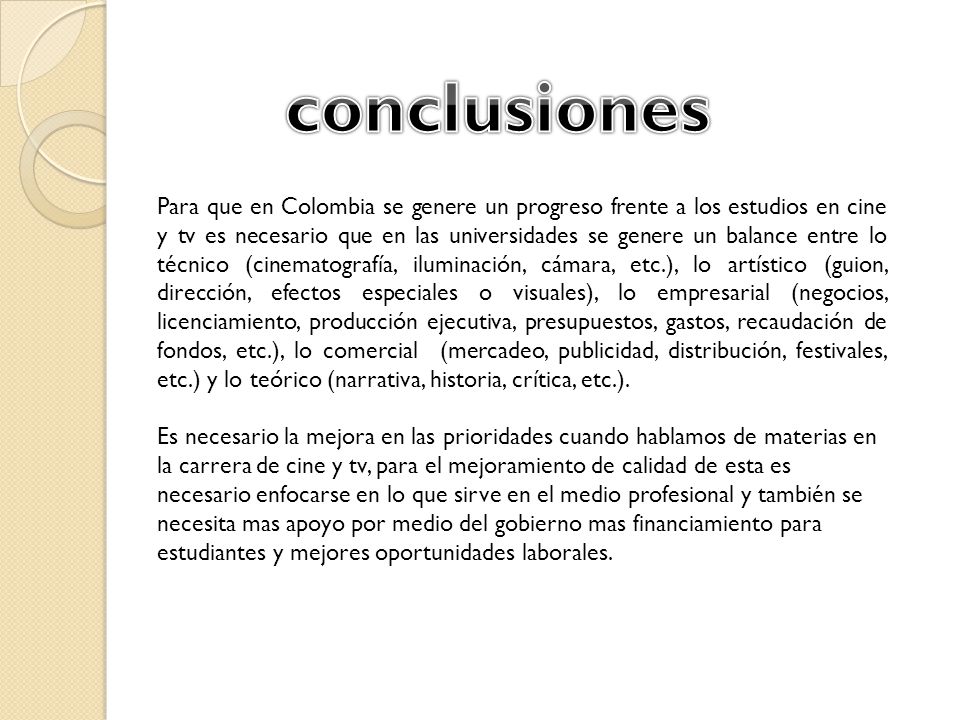 conclusiones

Para que en Colombia se genere un progreso frente a los estudios en cine y tv es necesario que en las universidades se genere un balance entre lo técnico (cinematografía, iluminación, cámara, etc.), lo artístico (guion, dirección, efectos especiales o visuales), lo empresarial (negocios, licenciamiento, producción ejecutiva, presupuestos, gastos, recaudación de fondos, etc.), lo comercial (mercadeo, publicidad, distribución, festivales, etc.) y lo teórico (narrativa, historia, crítica, etc.).

Es necesario la mejora en las prioridades cuando hablamos de materias en la carrera de cine y tv, para el mejoramiento de calidad de esta es necesario enfocarse en lo que sirve en el medio profesional y también se necesita mas apoyo por medio del gobierno mas financiamiento para estudiantes y mejores oportunidades laborales.